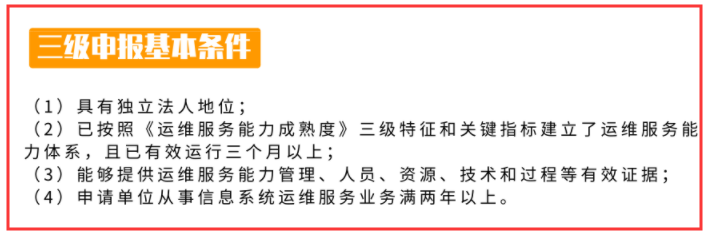 三级申报基本条件

（1）具有独立法人地位；
（2）已按照《运维服务能力成熟度》三级特征和关键指标建立了运维服务能力体系，且已有效运行三个月以上；
（3）能够提供运维服务能力管理、人员、资源、技术和过程等有效证据；
（4）申请单位从事信息系统运维服务业务满两年以上。